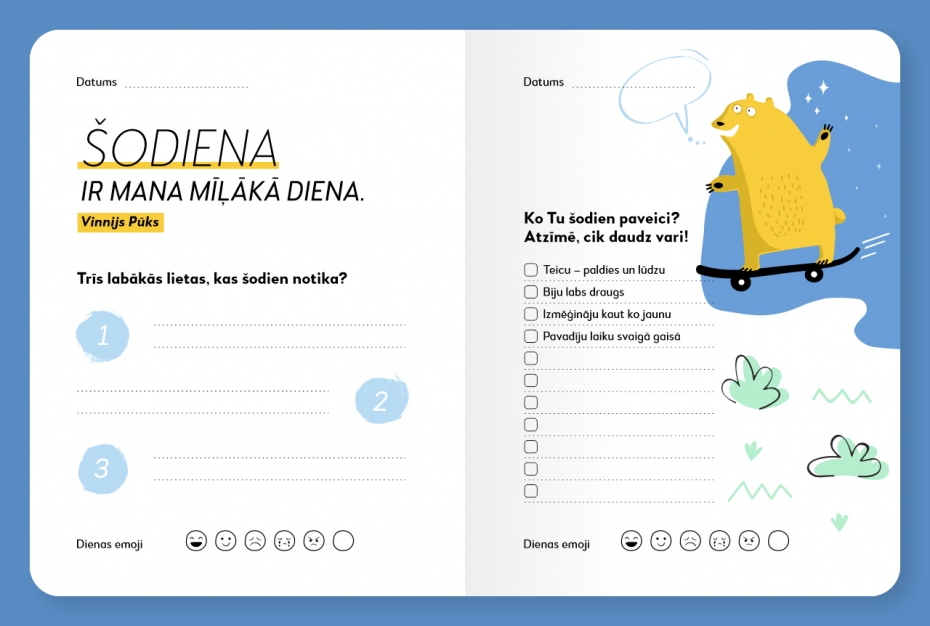 Datums

ŠODIENA
IR MANA MĪĻĀKĀ DIENA.
Vinnijs Pūks

Trīs labākās lietas, kas šodien notika?

1

2

3

Dienas emoji

Datums

Ko Tu šodien paveici?
Atzīmē, cik daudz vari!

Teicu – paldies un lūdzu
Biju labs draugs
Izmēģināju kaut ko jaunu
Pavadīju laiku svaigā gaisā

Dienas emoji